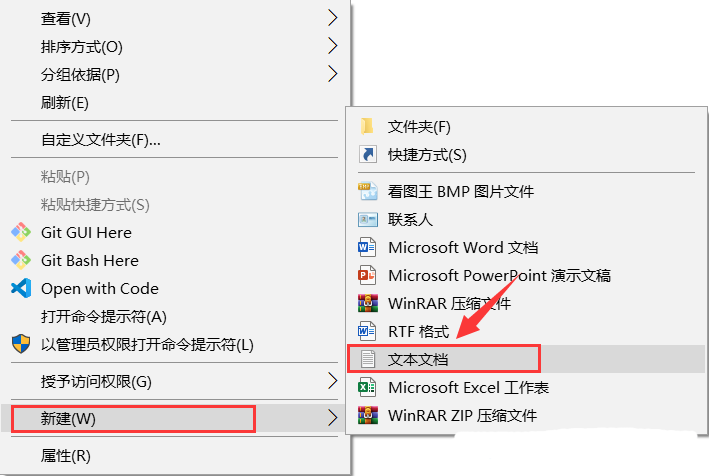 查看(V)
排序方式(O)
分组依据(P)
刷新(E)

自定义文件夹(F)...

粘贴(P)
粘贴快捷方式(S)
Git GUI Here
Git Bash Here
Open with Code
打开命令提示符(A)
以管理员权限打开命令提示符(L)

授予访问权限(G)

新建(W)

属性(R)

文件夹(F)
快捷方式(S)

看图王 BMP 图片文件
联系人
Microsoft Word 文档
Microsoft PowerPoint 演示文稿
WinRAR 压缩文件
RTF 格式
文本文档
Microsoft Excel 工作表
WinRAR ZIP 压缩文件